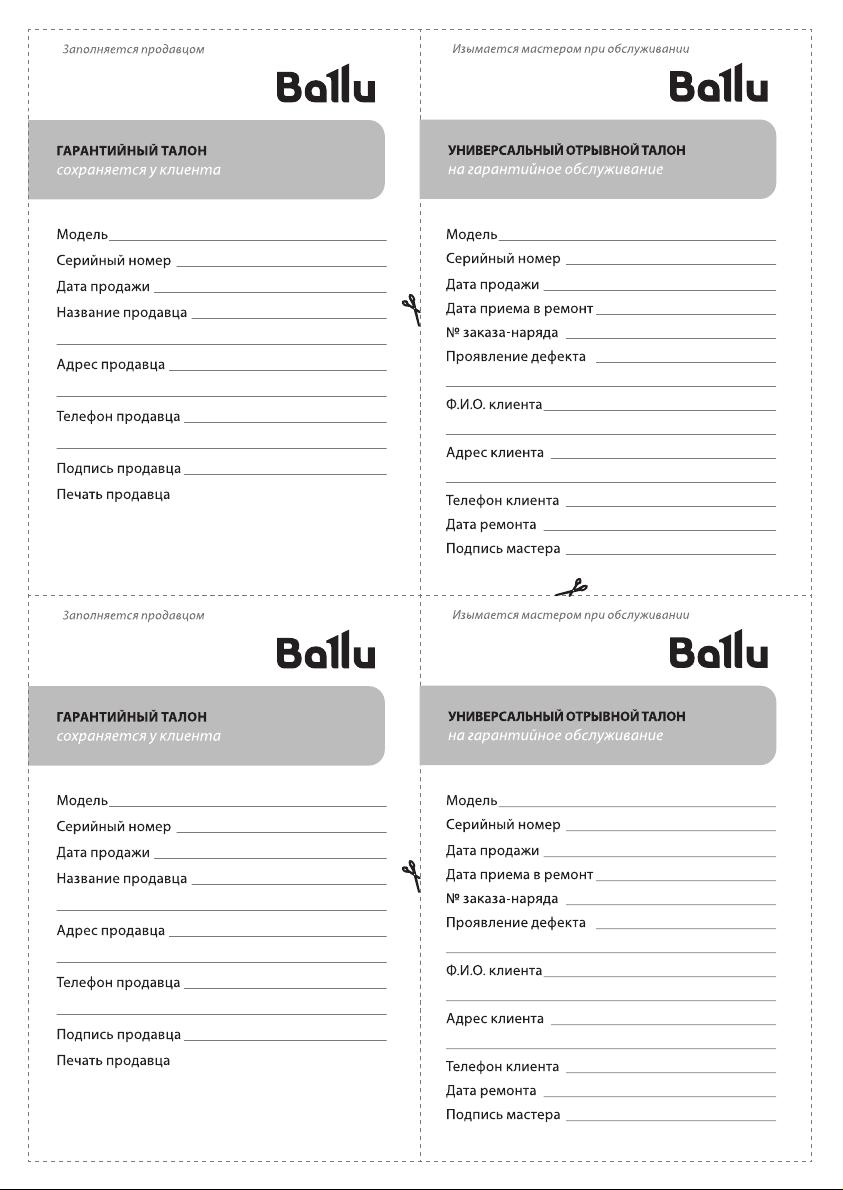 Заполняется продавцом

Ballu

ГАРАНТИЙНЫЙ ТАЛОН
сохраняется у клиента

Модель

Серийный номер

Дата продажи

Название продавца

Адрес продавца

Телефон продавца

Подпись продавца

Печать продавца

Изымается мастером при обслуживании

Ballu

УНИВЕРСАЛЬНЫЙ ОТРЫВНОЙ ТАЛОН
на гарантийное обслуживание

Модель

Серийный номер

Дата продажи

Дата приема в ремонт

№ заказа-наряда

Проявление дефекта

Ф.И.О. клиента

Адрес клиента

Телефон клиента

Дата ремонта

Подпись мастера

Заполняется продавцом

Ballu

ГАРАНТИЙНЫЙ ТАЛОН
сохраняется у клиента

Модель

Серийный номер

Дата продажи

Название продавца

Адрес продавца

Телефон продавца

Подпись продавца

Печать продавца

Изымается мастером при обслуживании

Ballu

УНИВЕРСАЛЬНЫЙ ОТРЫВНОЙ ТАЛОН
на гарантийное обслуживание

Модель

Серийный номер

Дата продажи

Дата приема в ремонт

№ заказа-наряда

Проявление дефекта

Ф.И.О. клиента

Адрес клиента

Телефон клиента

Дата ремонта

Подпись мастера